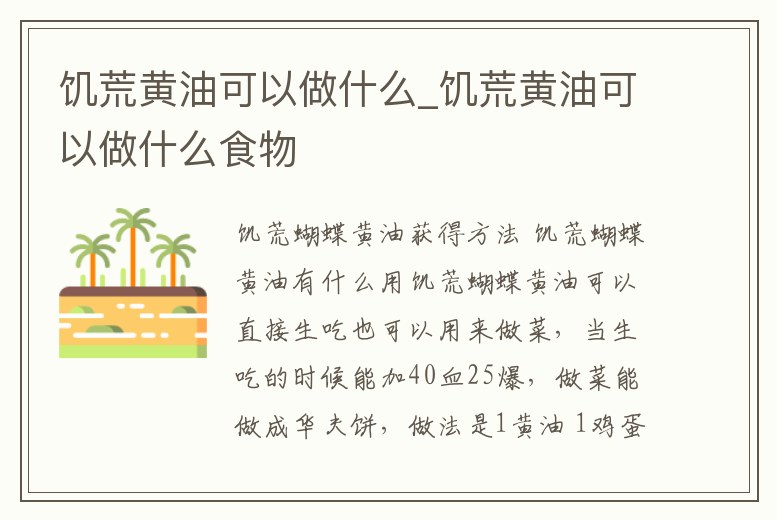 饥荒黄油可以做什么_饥荒黄油可以做什么食物

饥荒蝴蝶黄油获得方法 饥荒蝴蝶黄油有什么用饥荒蝴蝶黄油可以直接生吃也可以用来做菜，当生吃的时候能加40血25爆，做菜能做成华夫饼，做法是1黄油 1鸡蛋